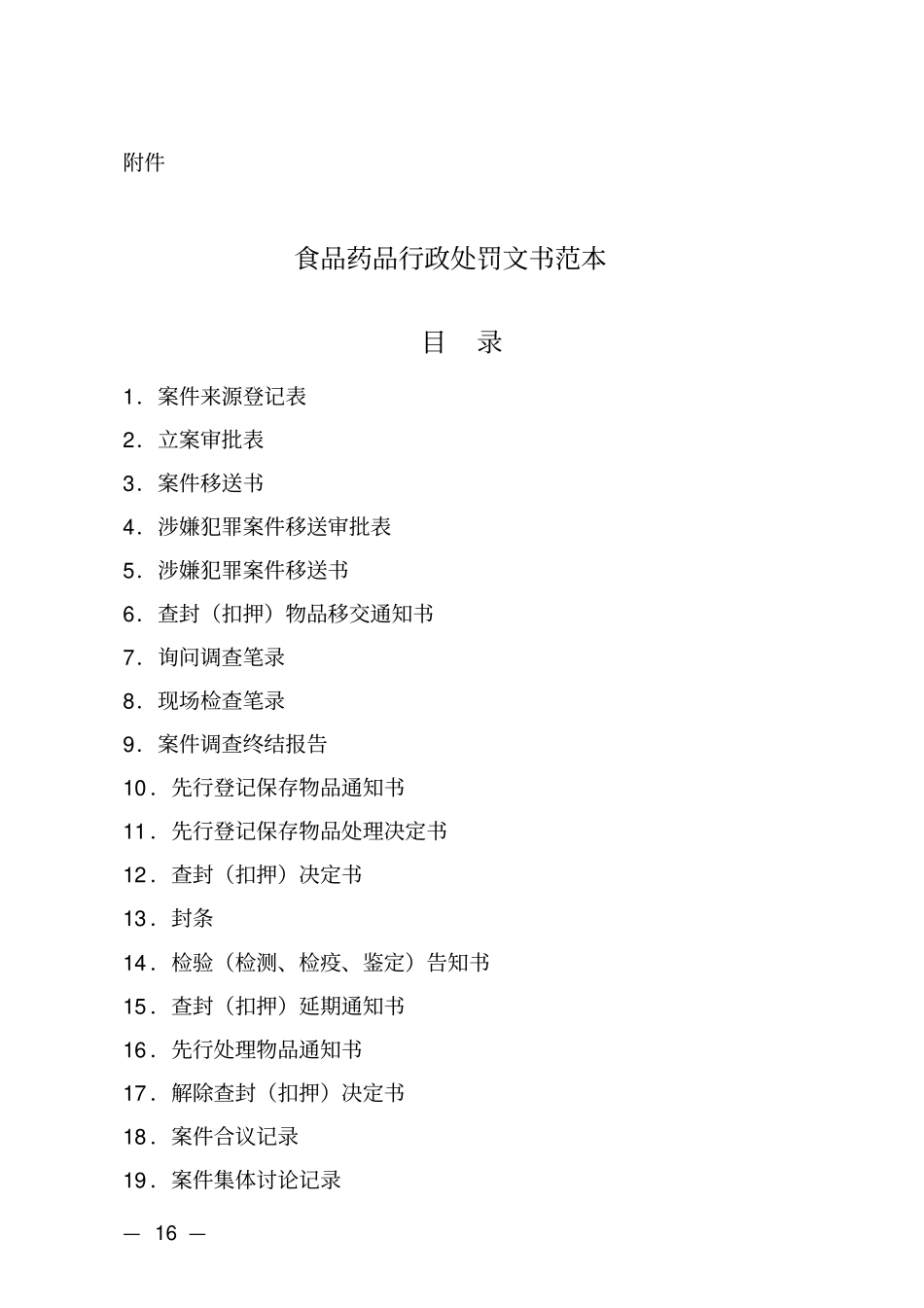 附件

食品药品行政处罚文书范本

目　录

1．案件来源登记表
2．立案审批表
3．案件移送书
4．涉嫌犯罪案件移送审批表
5．涉嫌犯罪案件移送书
6．查封（扣押）物品移交通知书
7．询问调查笔录
8．现场检查笔录
9．案件调查终结报告
10．先行登记保存物品通知书
11．先行登记保存物品处理决定书
12．查封（扣押）决定书
13．封条
14．检验（检测、检疫、鉴定）告知书
15．查封（扣押）延期通知书
16．先行处理物品通知书
17．解除查封（扣押）决定书
18．案件合议记录
19．案件集体讨论记录

— 16 —